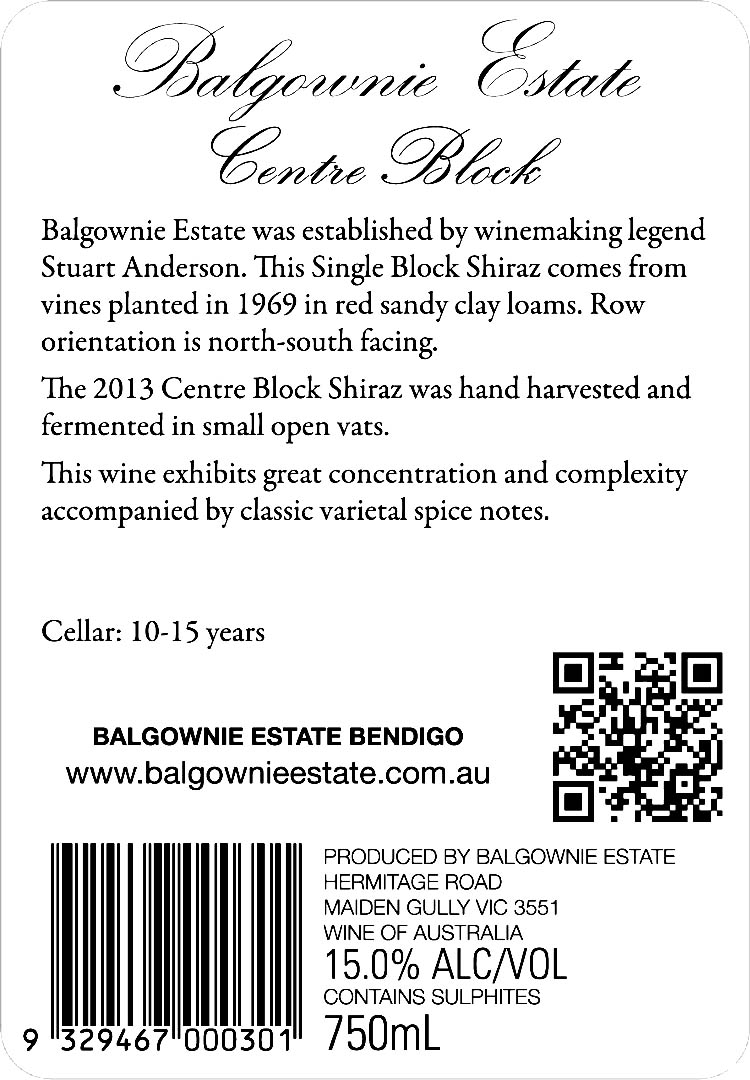 Balgownie Estate
Centre Block

Balgownie Estate was established by winemaking legend Stuart Anderson. This Single Block Shiraz comes from vines planted in 1969 in red sandy clay loams. Row orientation is north-south facing.

The 2013 Centre Block Shiraz was hand harvested and fermented in small open vats.

This wine exhibits great concentration and complexity accompanied by classic varietal spice notes.

Cellar: 10-15 years

BALGOWNIE ESTATE BENDIGO
www.balgownieestate.com.au

9 329467 000301

PRODUCED BY BALGOWNIE ESTATE
HERMITAGE ROAD
MAIDEN GULLY VIC 3551
WINE OF AUSTRALIA
15.0% ALC/VOL
CONTAINS SULPHITES
750mL